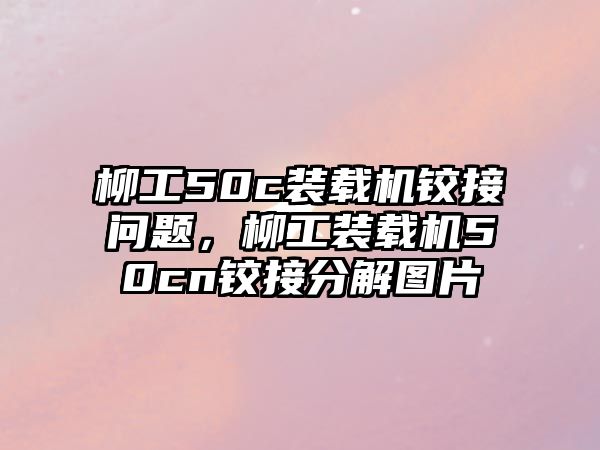 柳工50c装载机铰接问题，柳工装载机50cn铰接分解图片